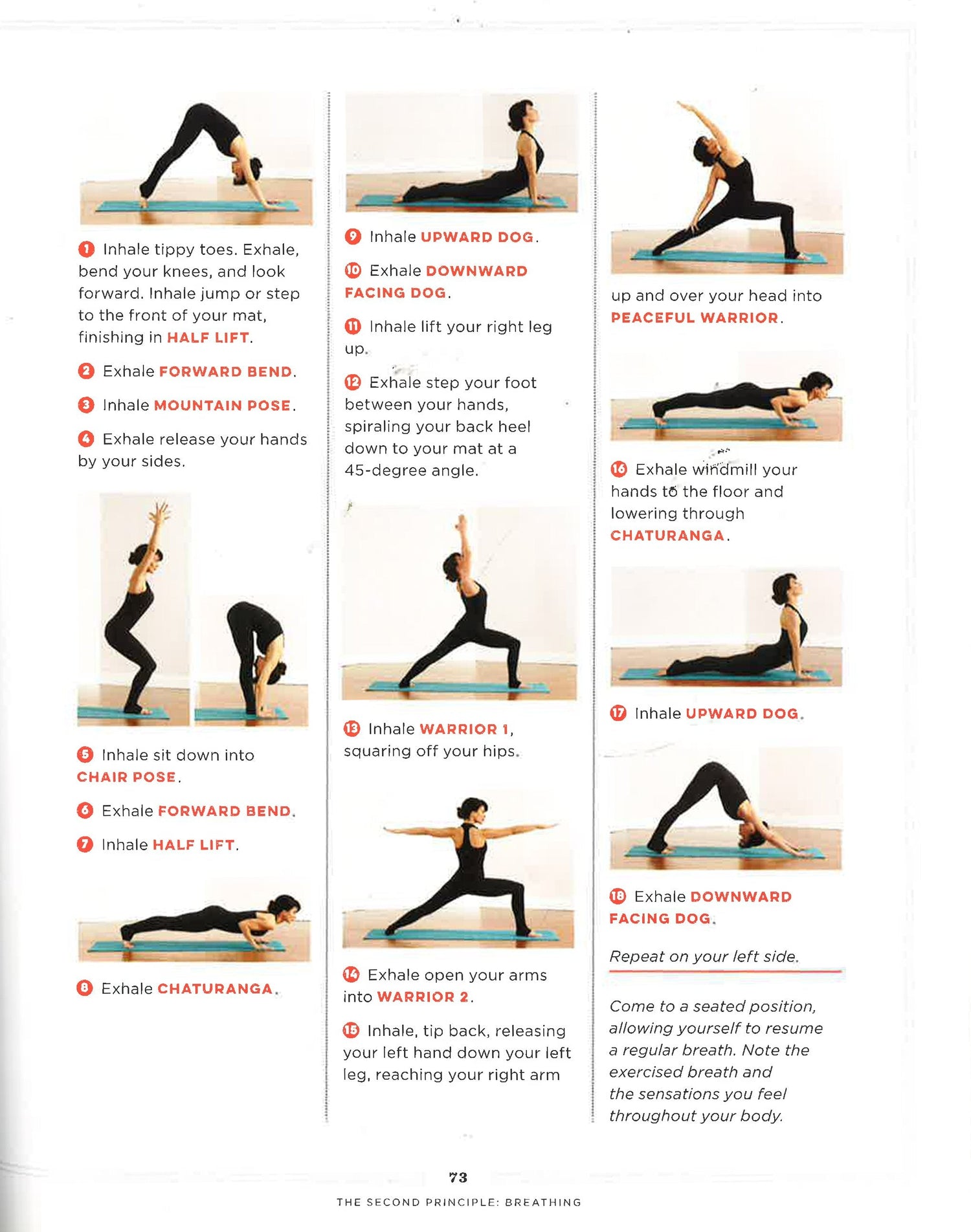 1 Inhale tippy toes. Exhale, bend your knees, and look forward. Inhale jump or step to the front of your mat, finishing in HALF LIFT.

2 Exhale FORWARD BEND.

3 Inhale MOUNTAIN POSE.

4 Exhale release your hands by your sides.

5 Inhale sit down into CHAIR POSE.

6 Exhale FORWARD BEND.

7 Inhale HALF LIFT.

8 Exhale CHATURANGA.

9 Inhale UPWARD DOG.

10 Exhale DOWNWARD FACING DOG.

11 Inhale lift your right leg up.

12 Exhale step your foot between your hands, spiraling your back heel down to your mat at a 45-degree angle.

13 Inhale WARRIOR 1, squaring off your hips.

14 Exhale open your arms into WARRIOR 2.

15 Inhale, tip back, releasing your left hand down your left leg, reaching your right arm up and over your head into PEACEFUL WARRIOR.

16 Exhale windmill your hands to the floor and lowering through CHATURANGA.

17 Inhale UPWARD DOG.

18 Exhale DOWNWARD FACING DOG.

Repeat on your left side.

Come to a seated position, allowing yourself to resume a regular breath. Note the exercised breath and the sensations you feel throughout your body.

73
THE SECOND PRINCIPLE: BREATHING